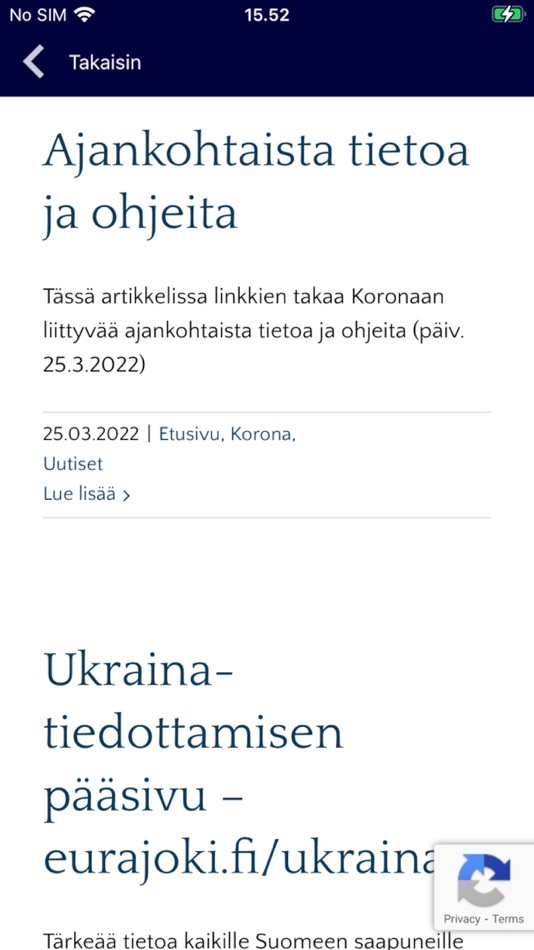 No SIM 15.52

Takaisin

Ajankohtaista tietoa ja ohjeita

Tässä artikkelissa linkkien takaa Koronaan liittyvää ajankohtaista tietoa ja ohjeita (päiv. 25.3.2022)

25.03.2022 | Etusivu, Korona, Uutiset
Lue lisää >

Ukraina-tiedottamisen pääsivu – eurajoki.fi/ukraina

Privacy - Terms

Tärkeää tietoa kaikille Suomeen saapuneille